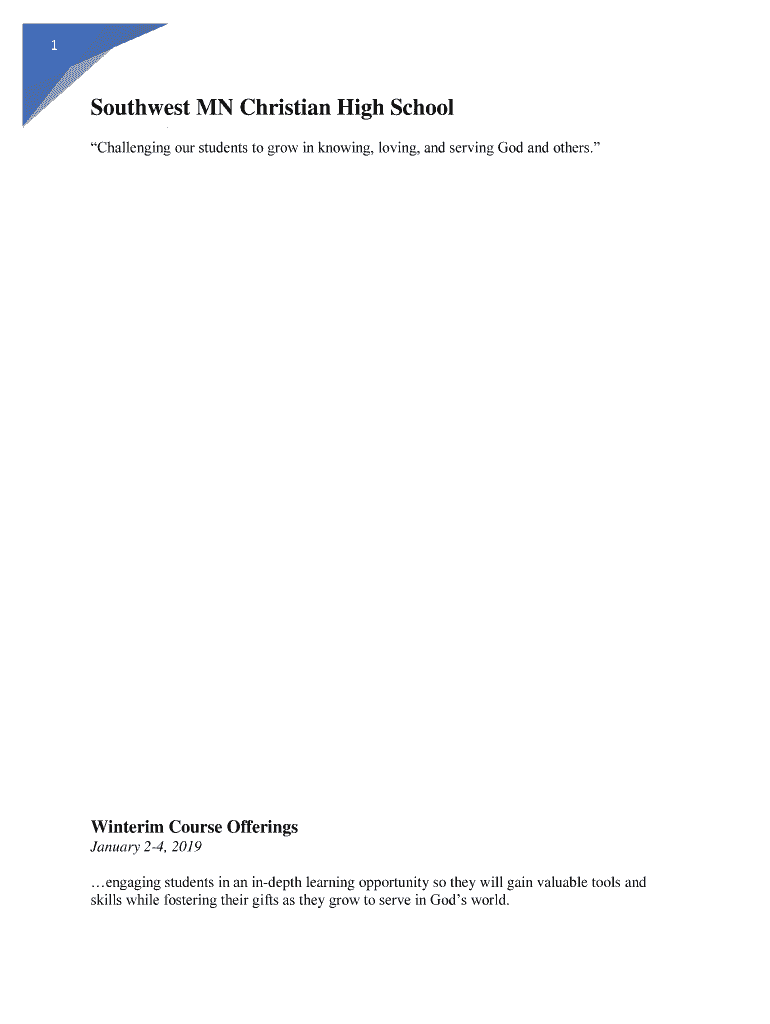 1

Southwest MN Christian High School

“Challenging our students to grow in knowing, loving, and serving God and others.”

Winterim Course Offerings
January 2-4, 2019

…engaging students in an in-depth learning opportunity so they will gain valuable tools and skills while fostering their gifts as they grow to serve in God’s world.